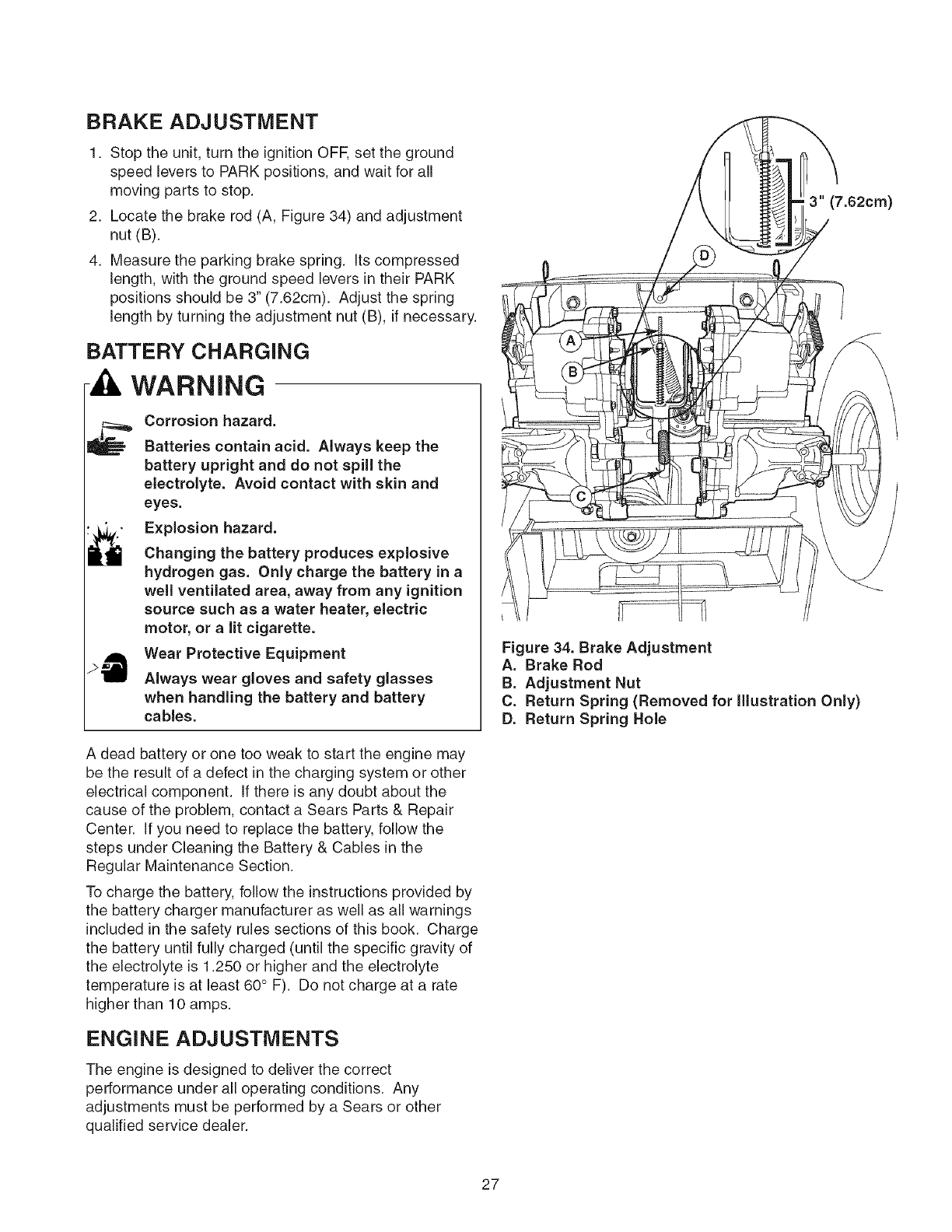 BRAKE ADJUSTMENT

1. Stop the unit, turn the ignition OFF, set the ground speed levers to PARK positions, and wait for all moving parts to stop.

2. Locate the brake rod (A, Figure 34) and adjustment nut (B).

4. Measure the parking brake spring. Its compressed length, with the ground speed levers in their PARK positions should be 3" (7.62cm). Adjust the spring length by turning the adjustment nut (B), if necessary.

BATTERY CHARGING

WARNING

Corrosion hazard.

Batteries contain acid. Always keep the battery upright and do not spill the electrolyte. Avoid contact with skin and eyes.

Explosion hazard.

Changing the battery produces explosive hydrogen gas. Only charge the battery in a well ventilated area, away from any ignition source such as a water heater, electric motor, or a lit cigarette.

Wear Protective Equipment

Always wear gloves and safety glasses when handling the battery and battery cables.

A dead battery or one too weak to start the engine may be the result of a defect in the charging system or other electrical component. If there is any doubt about the cause of the problem, contact a Sears Parts & Repair Center. If you need to replace the battery, follow the steps under Cleaning the Battery & Cables in the Regular Maintenance Section.

To charge the battery, follow the instructions provided by the battery charger manufacturer as well as all warnings included in the safety rules sections of this book. Charge the battery until fully charged (until the specific gravity of the electrolyte is 1.250 or higher and the electrolyte temperature is at least 60° F). Do not charge at a rate higher than 10 amps.

ENGINE ADJUSTMENTS

The engine is designed to deliver the correct performance under all operating conditions. Any adjustments must be performed by a Sears or other qualified service dealer.

3" (7.62cm)
D
A
B
C

Figure 34. Brake Adjustment
A. Brake Rod
B. Adjustment Nut
C. Return Spring (Removed for Illustration Only)
D. Return Spring Hole

27